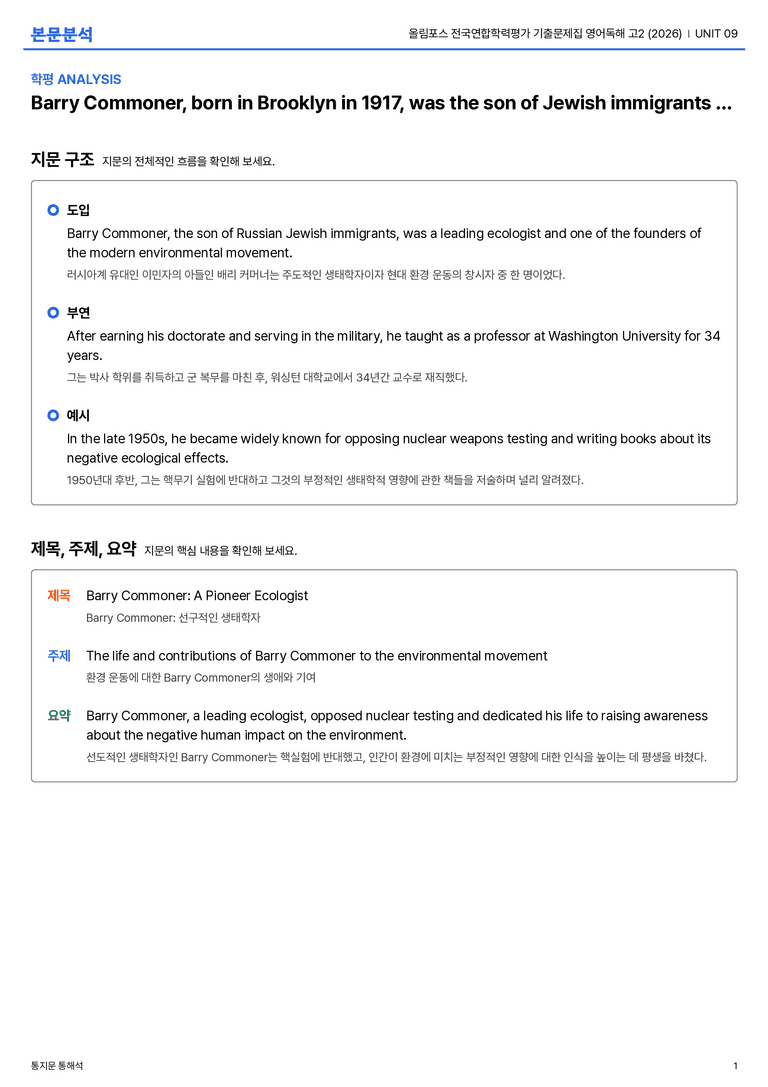 본문분석

올림포스 전국연합학력평가 기출문제집 영어독해 고2 (2026) | UNIT 09

학평 ANALYSIS

Barry Commoner, born in Brooklyn in 1917, was the son of Jewish immigrants ...

지문 구조 지문의 전체적인 흐름을 확인해 보세요.

도입

Barry Commoner, the son of Russian Jewish immigrants, was a leading ecologist and one of the founders of the modern environmental movement.

러시아계 유대인 이민자의 아들인 배리 커머너는 주도적인 생태학자이자 현대 환경 운동의 창시자 중 한 명이었다.

부연

After earning his doctorate and serving in the military, he taught as a professor at Washington University for 34 years.

그는 박사 학위를 취득하고 군 복무를 마친 후, 워싱턴 대학교에서 34년간 교수로 재직했다.

예시

In the late 1950s, he became widely known for opposing nuclear weapons testing and writing books about its negative ecological effects.

1950년대 후반, 그는 핵무기 실험에 반대하고 그것의 부정적인 생태학적 영향에 관한 책들을 저술하며 널리 알려졌다.

제목, 주제, 요약 지문의 핵심 내용을 확인해 보세요.

제목 Barry Commoner: A Pioneer Ecologist

Barry Commoner: 선구적인 생태학자

주제 The life and contributions of Barry Commoner to the environmental movement

환경 운동에 대한 Barry Commoner의 생애와 기여

요약 Barry Commoner, a leading ecologist, opposed nuclear testing and dedicated his life to raising awareness about the negative human impact on the environment.

선도적인 생태학자인 Barry Commoner는 핵실험에 반대했고, 인간이 환경에 미치는 부정적인 영향에 대한 인식을 높이는 데 평생을 바쳤다.

통지문 통해석

1